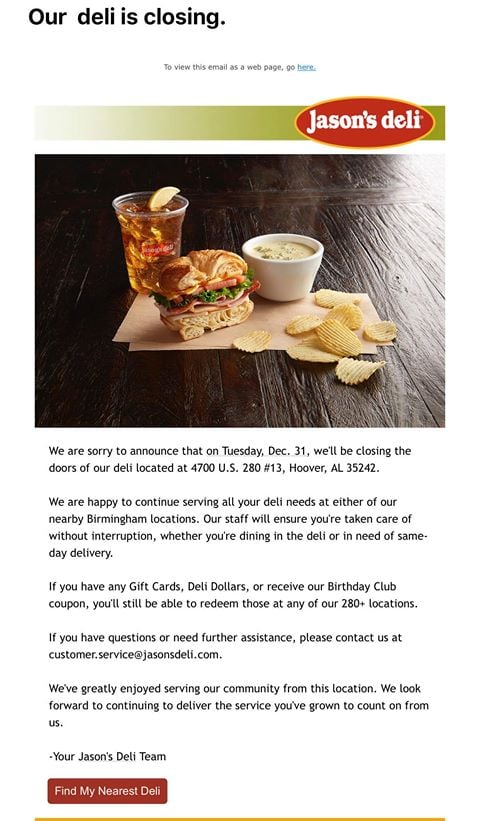 Our deli is closing.

To view this email as a web page, go here.

Jason's deli

We are sorry to announce that on Tuesday, Dec. 31, we'll be closing the doors of our deli located at 4700 U.S. 280 #13, Hoover, AL 35242.

We are happy to continue serving all your deli needs at either of our nearby Birmingham locations. Our staff will ensure you're taken care of without interruption, whether you're dining in the deli or in need of same-day delivery.

If you have any Gift Cards, Deli Dollars, or receive our Birthday Club coupon, you'll still be able to redeem those at any of our 280+ locations.

If you have questions or need further assistance, please contact us at customer.service@jasonsdeli.com.

We've greatly enjoyed serving our community from this location. We look forward to continuing to deliver the service you've grown to count on from us.

-Your Jason's Deli Team

Find My Nearest Deli